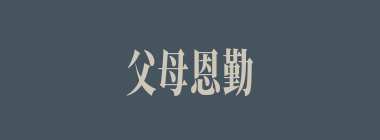 父母恩勤